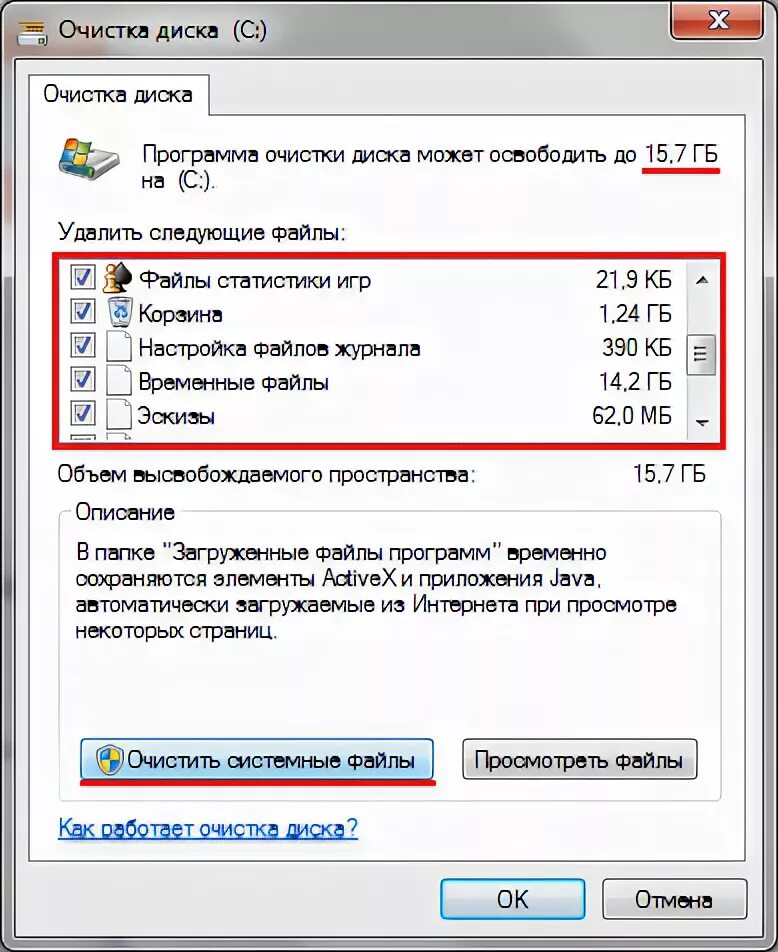 Очистка диска (C:)

Очистка диска

Программа очистки диска может освободить до 15,7 ГБ на (C:).

Удалить следующие файлы:

| | |
|---|---|
| Файлы статистики игр | 21,9 КБ |
| Корзина | 1,24 ГБ |
| Настройка файлов журнала | 390 КБ |
| Временные файлы | 14,2 ГБ |
| Эскизы | 62,0 МБ |

Объем высвобождаемого пространства: 15,7 ГБ

Описание

В папке "Загруженные файлы программ" временно сохраняются элементы ActiveX и приложения Java, автоматически загружаемые из Интернета при просмотре некоторых страниц.

Очистить системные файлы

Просмотреть файлы

Как работает очистка диска?

OK

Отмена